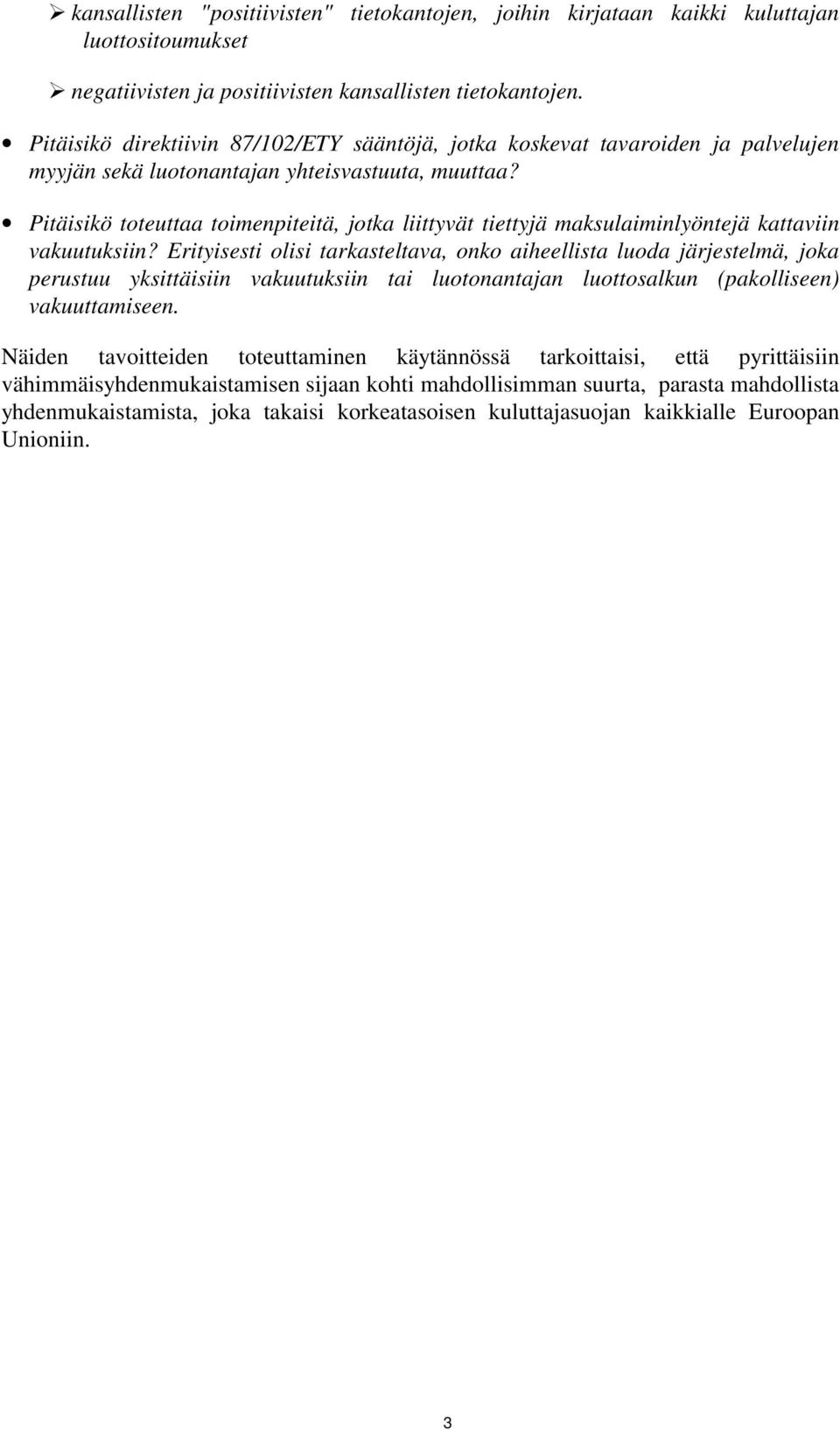 ➢ kansallisten "positiivisten" tietokantojen, joihin kirjataan kaikki kuluttajan luottositoumukset

➢ negatiivisten ja positiivisten kansallisten tietokantojen.

• Pitäisikö direktiivin 87/102/ETY sääntöjä, jotka koskevat tavaroiden ja palvelujen myyjän sekä luotonantajan yhteisvastuuta, muuttaa?

• Pitäisikö toteuttaa toimenpiteitä, jotka liittyvät tiettyjä maksulaiminlyöntejä kattaviin vakuutuksiin? Erityisesti olisi tarkasteltava, onko aiheellista luoda järjestelmä, joka perustuu yksittäisiin vakuutuksiin tai luotonantajan luottosalkun (pakolliseen) vakuuttamiseen.

Näiden tavoitteiden toteuttaminen käytännössä tarkoittaisi, että pyrittäisiin vähimmäisyhdenmukaistamisen sijaan kohti mahdollisimman suurta, parasta mahdollista yhdenmukaistamista, joka takaisi korkeatasoisen kuluttajasuojan kaikkialle Euroopan Unioniin.

3